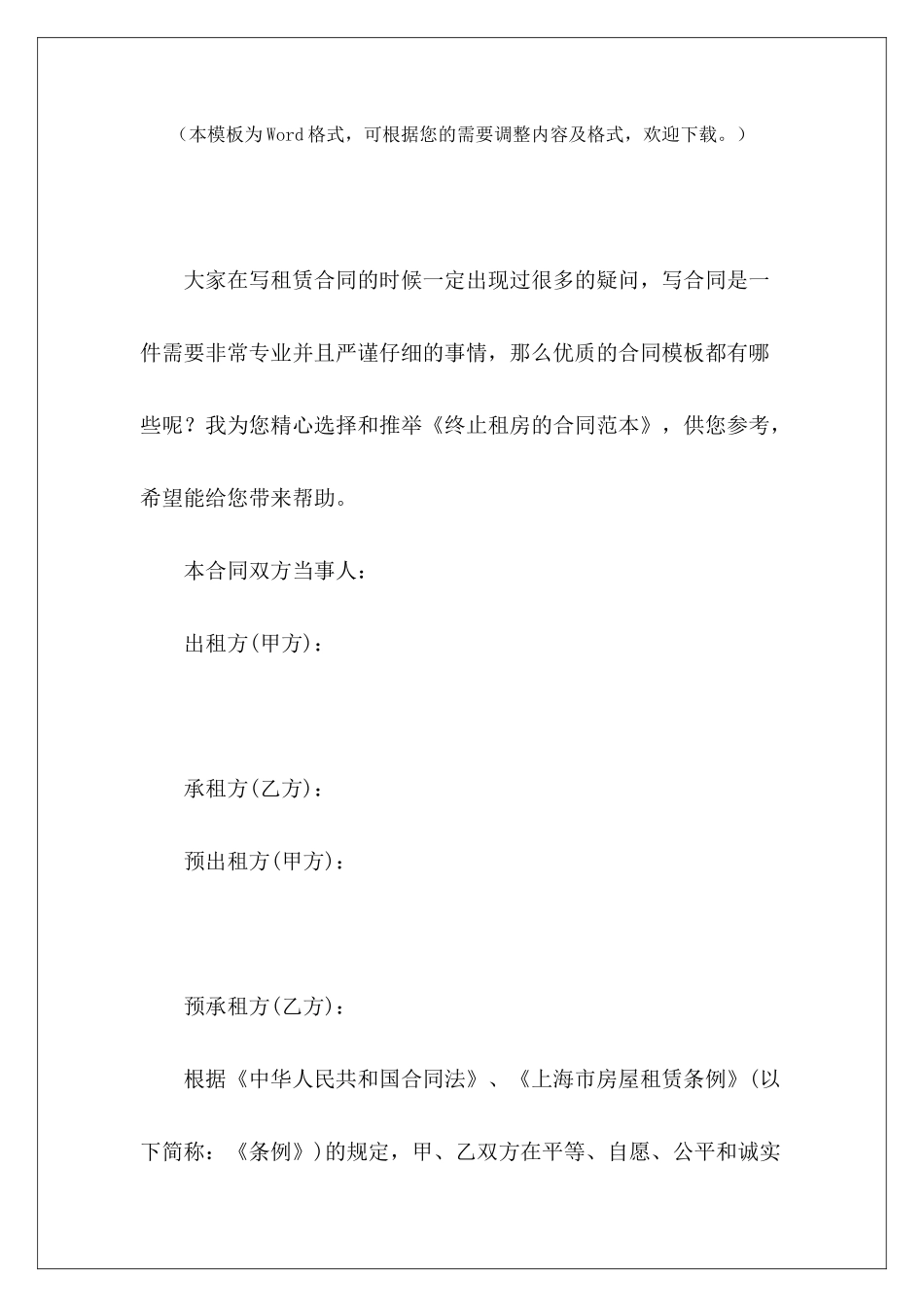 （本模板为Word格式，可根据您的需要调整内容及格式，欢迎下载。）

大家在写租赁合同的时候一定出现过很多的疑问，写合同是一件需要非常专业并且严谨仔细的事情，那么优质的合同模板都有哪些呢？我为您精心选择和推举《终止租房的合同范本》，供您参考，希望能给您带来帮助。

本合同双方当事人：

出租方(甲方)：

承租方(乙方)：

预出租方(甲方)：

预承租方(乙方)：

根据《中华人民共和国合同法》、《上海市房屋租赁条例》(以下简称：《条例》)的规定，甲、乙双方在平等、自愿、公平和诚实